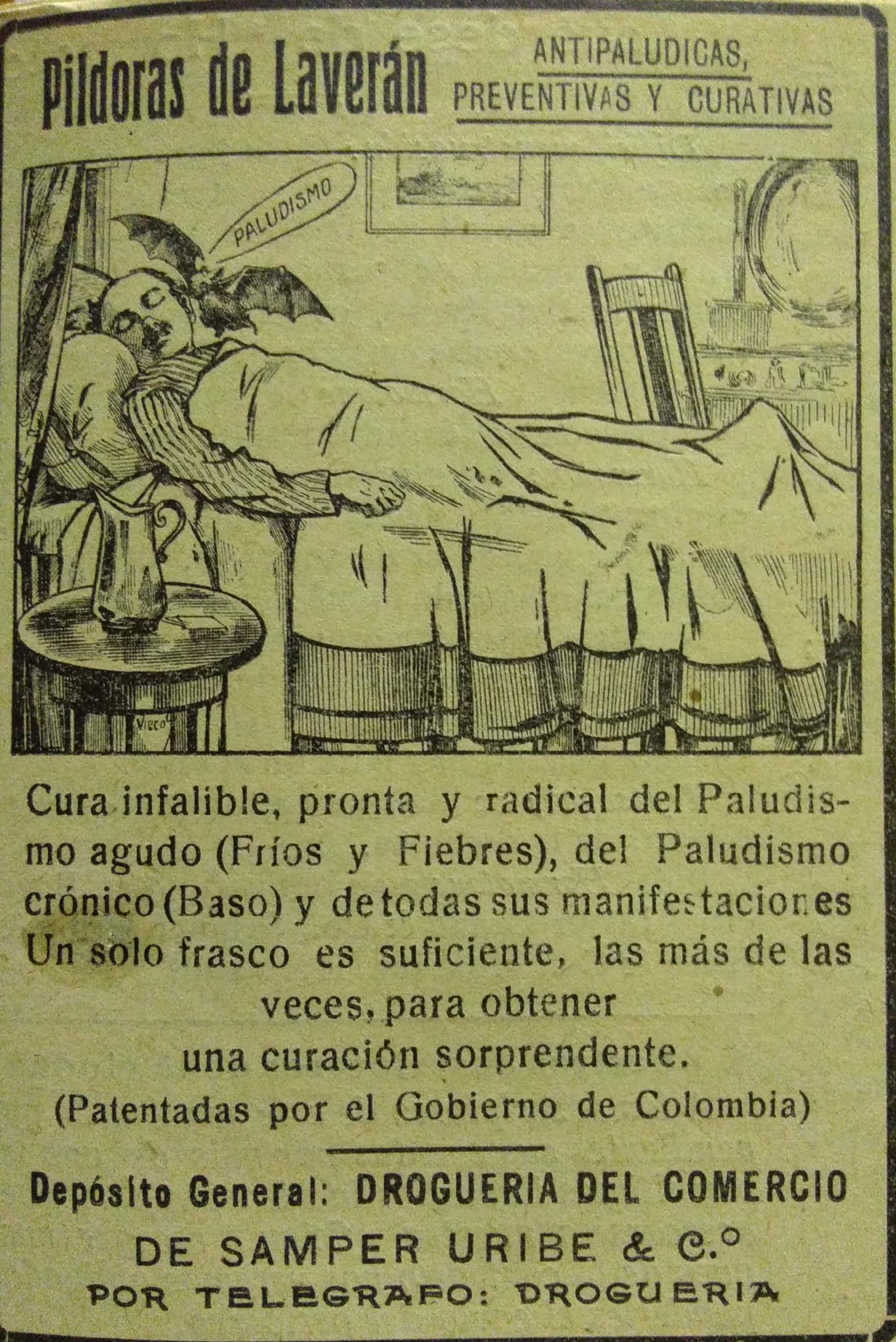 Pildoras de Laverán

ANTIPALUDICAS, PREVENTIVAS Y CURATIVAS

PALUDISMO

VIECO

Cura infalible, pronta y radical del Paludismo agudo (Fríos y Fiebres), del Paludismo crónico (Baso) y de todas sus manifestaciones Un solo frasco es suficiente, las más de las veces, para obtener una curación sorprendente.

(Patentadas por el Gobierno de Colombia)

Depósito General: DROGUERIA DEL COMERCIO

DE SAMPER URIBE & C.o

POR TELEGRAFO: DROGUERIA